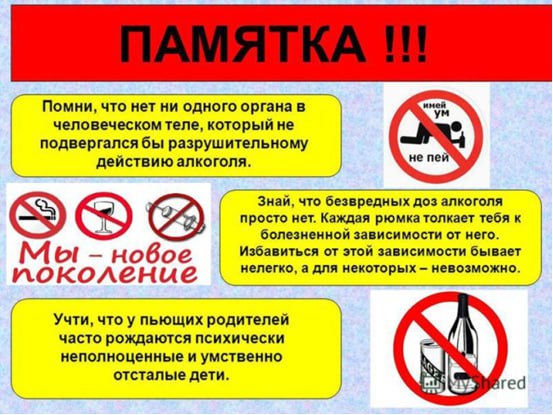 ПАМЯТКА !!!

Помни, что нет ни одного органа в человеческом теле, который не подвергался бы разрушительному действию алкоголя.

имей
ум
не пей

Мы – новое поколение

Знай, что безвредных доз алкоголя просто нет. Каждая рюмка толкает тебя к болезненной зависимости от него. Избавиться от этой зависимости бывает нелегко, а для некоторых – невозможно.

Учти, что у пьющих родителей часто рождаются психически неполноценные и умственно отсталые дети.

MyShared